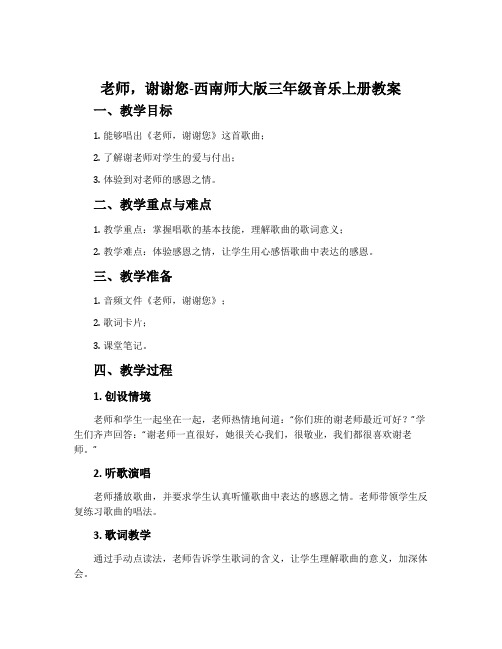 老师，谢谢您-西南师大版三年级音乐上册教案

一、教学目标

1. 能够唱出《老师，谢谢您》这首歌曲；

2. 了解谢老师对学生的爱与付出；

3. 体验到对老师的感恩之情。

二、教学重点与难点

1. 教学重点：掌握唱歌的基本技能，理解歌曲的歌词意义；

2. 教学难点：体验感恩之情，让学生用心感悟歌曲中表达的感恩。

三、教学准备

1. 音频文件《老师，谢谢您》；

2. 歌词卡片；

3. 课堂笔记。

四、教学过程

1. 创设情境

老师和学生一起坐在一起，老师热情地问道："你们班的谢老师最近可好？"学生们齐声回答："谢老师一直很好，她很关心我们，很敬业，我们都很喜欢谢老师。"

2. 听歌演唱

老师播放歌曲，并要求学生认真听懂歌曲中表达的感恩之情。老师带领学生反复练习歌曲的唱法。

3. 歌词教学

通过手动点读法，老师告诉学生歌词的含义，让学生理解歌曲的意义，加深体会。